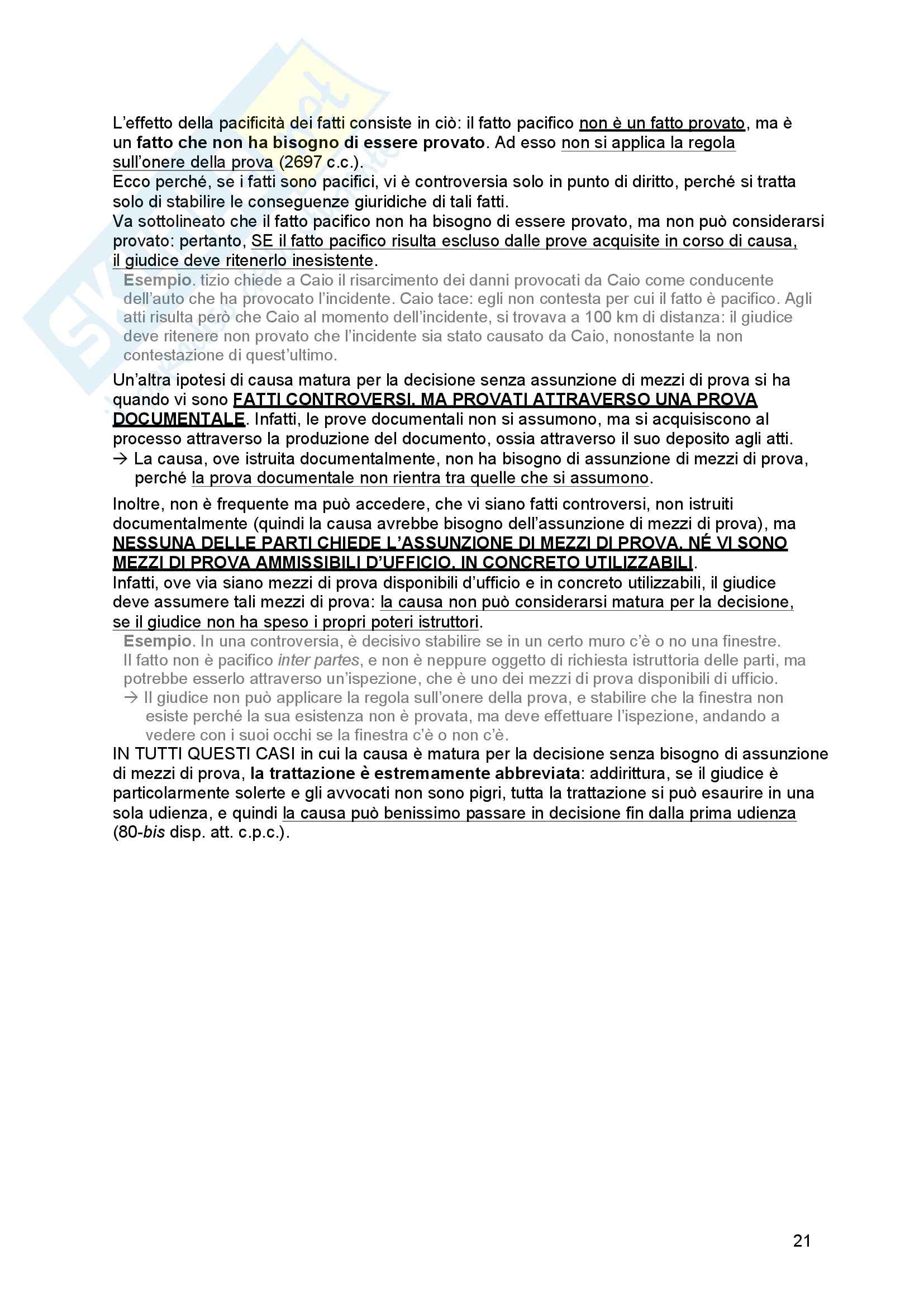 L'effetto della pacificità dei fatti consiste in ciò: il fatto pacifico non è un fatto provato, ma è un fatto che non ha bisogno di essere provato. Ad esso non si applica la regola sull'onere della prova (2697 c.c.).
Ecco perché, se i fatti sono pacifici, vi è controversia solo in punto di diritto, perché si tratta solo di stabilire le conseguenze giuridiche di tali fatti.
Va sottolineato che il fatto pacifico non ha bisogno di essere provato, ma non può considerarsi provato: pertanto, SE il fatto pacifico risulta escluso dalle prove acquisite in corso di causa, il giudice deve ritenerlo inesistente.

Esempio. tizio chiede a Caio il risarcimento dei danni provocati da Caio come conducente dell'auto che ha provocato l'incidente. Caio tace: egli non contesta per cui il fatto è pacifico. Agli atti risulta però che Caio al momento dell'incidente, si trovava a 100 km di distanza: il giudice deve ritenere non provato che l'incidente sia stato causato da Caio, nonostante la non contestazione di quest'ultimo.

Un'altra ipotesi di causa matura per la decisione senza assunzione di mezzi di prova si ha quando vi sono FATTI CONTROVERSI, MA PROVATI ATTRAVERSO UNA PROVA DOCUMENTALE. Infatti, le prove documentali non si assumono, ma si acquisiscono al processo attraverso la produzione del documento, ossia attraverso il suo deposito agli atti.
→ La causa, ove istruita documentalmente, non ha bisogno di assunzione di mezzi di prova, perché la prova documentale non rientra tra quelle che si assumono.

Inoltre, non è frequente ma può accedere, che vi siano fatti controversi, non istruiti documentalmente (quindi la causa avrebbe bisogno dell'assunzione di mezzi di prova), ma NESSUNA DELLE PARTI CHIEDE L'ASSUNZIONE DI MEZZI DI PROVA, NÉ VI SONO MEZZI DI PROVA AMMISSIBILI D'UFFICIO, IN CONCRETO UTILIZZABILI.
Infatti, ove via siano mezzi di prova disponibili d'ufficio e in concreto utilizzabili, il giudice deve assumere tali mezzi di prova: la causa non può considerarsi matura per la decisione, se il giudice non ha speso i propri poteri istruttori.

Esempio. In una controversia, è decisivo stabilire se in un certo muro c'è o no una finestre. Il fatto non è pacifico inter partes, e non è neppure oggetto di richiesta istruttoria delle parti, ma potrebbe esserlo attraverso un'ispezione, che è uno dei mezzi di prova disponibili di ufficio.
→ Il giudice non può applicare la regola sull'onere della prova, e stabilire che la finestra non esiste perché la sua esistenza non è provata, ma deve effettuare l'ispezione, andando a vedere con i suoi occhi se la finestra c'è o non c'è.

IN TUTTI QUESTI CASI in cui la causa è matura per la decisione senza bisogno di assunzione di mezzi di prova, la trattazione è estremamente abbreviata: addirittura, se il giudice è particolarmente solerte e gli avvocati non sono pigri, tutta la trattazione si può esaurire in una sola udienza, e quindi la causa può benissimo passare in decisione fin dalla prima udienza (80-bis disp. att. c.p.c.).

21